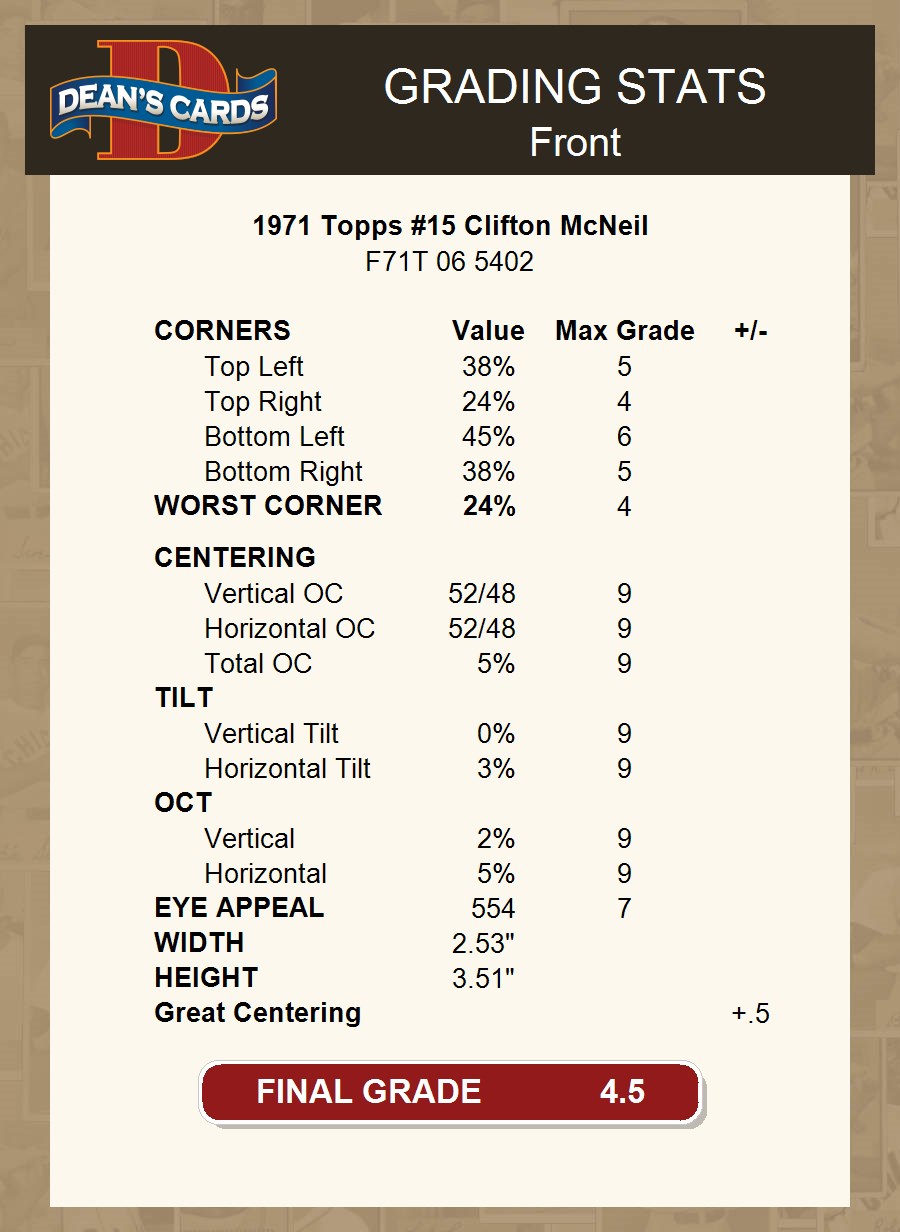 DEAN'S CARDS

GRADING STATS
Front

1971 Topps #15 Clifton McNeil
F71T 06 5402

| CORNERS | Value | Max Grade | +/- |
|---|---|---|---|
| Top Left | 38% | 5 | |
| Top Right | 24% | 4 | |
| Bottom Left | 45% | 6 | |
| Bottom Right | 38% | 5 | |
| WORST CORNER | 24% | 4 | |
| CENTERING | | | |
| Vertical OC | 52/48 | 9 | |
| Horizontal OC | 52/48 | 9 | |
| Total OC | 5% | 9 | |
| TILT | | | |
| Vertical Tilt | 0% | 9 | |
| Horizontal Tilt | 3% | 9 | |
| OCT | | | |
| Vertical | 2% | 9 | |
| Horizontal | 5% | 9 | |
| EYE APPEAL | 554 | 7 | |
| WIDTH | 2.53" | | |
| HEIGHT | 3.51" | | |
| Great Centering | | | +.5 |

FINAL GRADE 4.5